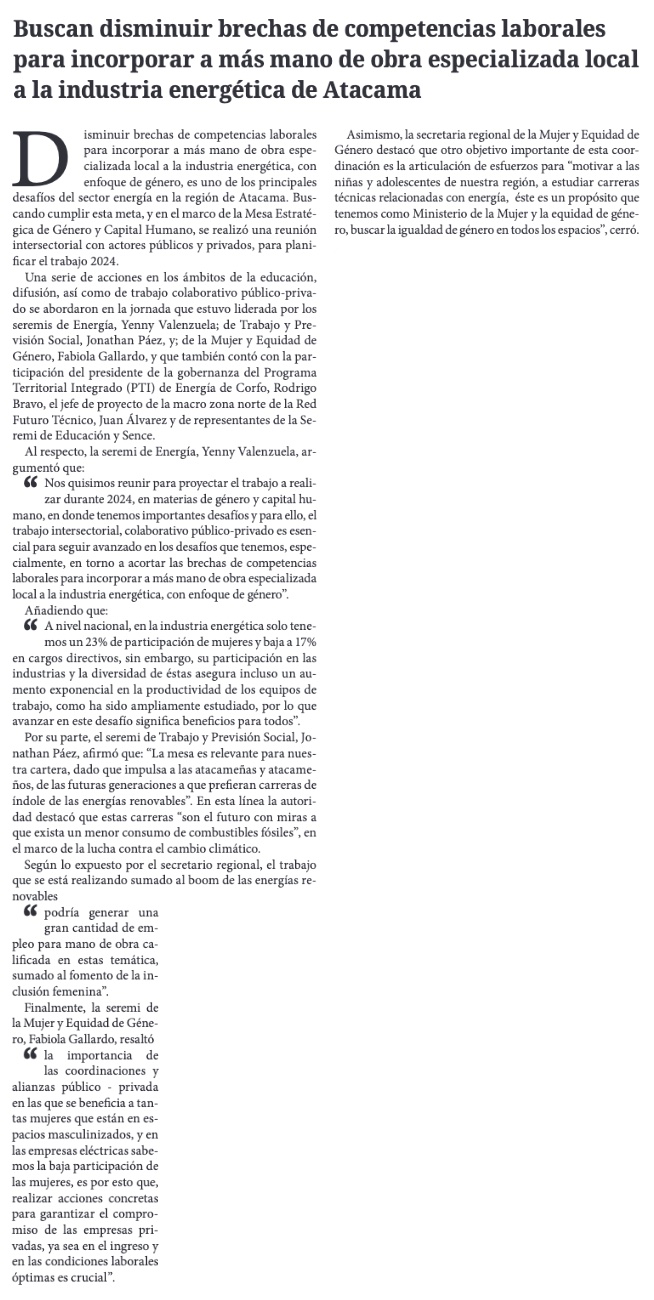 Buscan disminuir brechas de competencias laborales para incorporar a más mano de obra especializada local a la industria energética de Atacama

Disminuir brechas de competencias laborales para incorporar a más mano de obra especializada local a la industria energética, con enfoque de género, es uno de los principales desafíos del sector energía en la región de Atacama. Buscando cumplir esta meta, y en el marco de la Mesa Estratégica de Género y Capital Humano, se realizó una reunión intersectorial con actores públicos y privados, para planificar el trabajo 2024.

Una serie de acciones en los ámbitos de la educación, difusión, así como de trabajo colaborativo público-privado se abordaron en la jornada que estuvo liderada por los seremis de Energía, Yenny Valenzuela; de Trabajo y Previsión Social, Jonathan Páez, y; de la Mujer y Equidad de Género, Fabiola Gallardo, y que también contó con la participación del presidente de la gobernanza del Programa Territorial Integrado (PTI) de Energía de Corfo, Rodrigo Bravo, el jefe de proyecto de la macro zona norte de la Red Futuro Técnico, Juan Álvarez y de representantes de la Seremi de Educación y Sence.

Al respecto, la seremi de Energía, Yenny Valenzuela, argumentó que:

“ Nos quisimos reunir para proyectar el trabajo a realizar durante 2024, en materias de género y capital humano, en donde tenemos importantes desafíos y para ello, el trabajo intersectorial, colaborativo público-privado es esencial para seguir avanzado en los desafíos que tenemos, especialmente, en torno a acortar las brechas de competencias laborales para incorporar a más mano de obra especializada local a la industria energética, con enfoque de género”.

Añadiendo que:

“ A nivel nacional, en la industria energética solo tenemos un 23% de participación de mujeres y baja a 17% en cargos directivos, sin embargo, su participación en las industrias y la diversidad de éstas asegura incluso un aumento exponencial en la productividad de los equipos de trabajo, como ha sido ampliamente estudiado, por lo que avanzar en este desafío significa beneficios para todos”.

Por su parte, el seremi de Trabajo y Previsión Social, Jonathan Páez, afirmó que: “La mesa es relevante para nuestra cartera, dado que impulsa a las atacameñas y atacameños, de las futuras generaciones a que prefieran carreras de índole de las energías renovables”. En esta línea la autoridad destacó que estas carreras “son el futuro con miras a que exista un menor consumo de combustibles fósiles”, en el marco de la lucha contra el cambio climático.

Según lo expuesto por el secretario regional, el trabajo que se está realizando sumado al boom de las energías renovables

“ podría generar una gran cantidad de empleo para mano de obra calificada en estas temática, sumado al fomento de la inclusión femenina”.

Finalmente, la seremi de la Mujer y Equidad de Género, Fabiola Gallardo, resaltó

“ la importancia de las coordinaciones y alianzas público - privada en las que se beneficia a tantas mujeres que están en espacios masculinizados, y en las empresas eléctricas sabemos la baja participación de las mujeres, es por esto que, realizar acciones concretas para garantizar el compromiso de las empresas privadas, ya sea en el ingreso y en las condiciones laborales óptimas es crucial”.

Asimismo, la secretaria regional de la Mujer y Equidad de Género destacó que otro objetivo importante de esta coordinación es la articulación de esfuerzos para “motivar a las niñas y adolescentes de nuestra región, a estudiar carreras técnicas relacionadas con energía, éste es un propósito que tenemos como Ministerio de la Mujer y la equidad de género, buscar la igualdad de género en todos los espacios”, cerró.